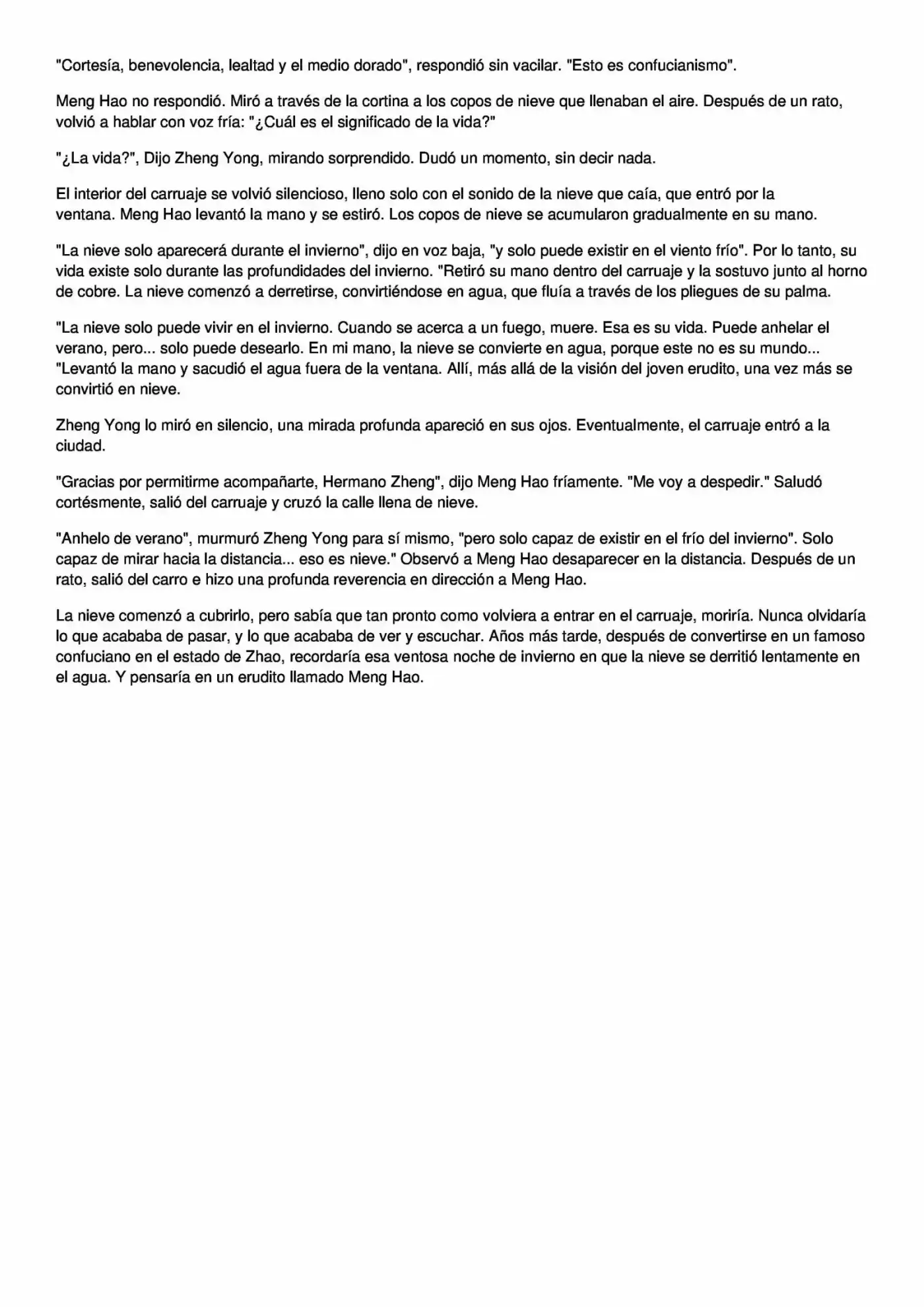 "Cortesía, benevolencia, lealtad y el medio dorado", respondió sin vacilar. "Esto es confucianismo".

Meng Hao no respondió. Miró a través de la cortina a los copos de nieve que llenaban el aire. Después de un rato, volvió a hablar con voz fría: "¿Cuál es el significado de la vida?"

"¿La vida?", Dijo Zheng Yong, mirando sorprendido. Dudó un momento, sin decir nada.

El interior del carruaje se volvió silencioso, lleno solo con el sonido de la nieve que caía, que entró por la ventana. Meng Hao levantó la mano y se estiró. Los copos de nieve se acumularon gradualmente en su mano.

"La nieve solo aparecerá durante el invierno", dijo en voz baja, "y solo puede existir en el viento frío". Por lo tanto, su vida existe solo durante las profundidades del invierno. "Retiró su mano dentro del carruaje y la sostuvo junto al horno de cobre. La nieve comenzó a derretirse, convirtiéndose en agua, que fluía a través de los pliegues de su palma.

"La nieve solo puede vivir en el invierno. Cuando se acerca a un fuego, muere. Esa es su vida. Puede anhelar el verano, pero... solo puede desearlo. En mi mano, la nieve se convierte en agua, porque este no es su mundo... "Levantó la mano y sacudió el agua fuera de la ventana. Allí, más allá de la visión del joven erudito, una vez más se convirtió en nieve.

Zheng Yong lo miró en silencio, una mirada profunda apareció en sus ojos. Eventualmente, el carruaje entró a la ciudad.

"Gracias por permitirme acompañarte, Hermano Zheng", dijo Meng Hao fríamente. "Me voy a despedir." Saludó cortésmente, salió del carruaje y cruzó la calle llena de nieve.

"Anhelo de verano", murmuró Zheng Yong para sí mismo, "pero solo capaz de existir en el frío del invierno". Solo capaz de mirar hacia la distancia... eso es nieve." Observó a Meng Hao desaparecer en la distancia. Después de un rato, salió del carro e hizo una profunda reverencia en dirección a Meng Hao.

La nieve comenzó a cubrirlo, pero sabía que tan pronto como volviera a entrar en el carruaje, moriría. Nunca olvidaría lo que acababa de pasar, y lo que acababa de ver y escuchar. Años más tarde, después de convertirse en un famoso confuciano en el estado de Zhao, recordaría esa ventosa noche de invierno en que la nieve se derritió lentamente en el agua. Y pensaría en un erudito llamado Meng Hao.